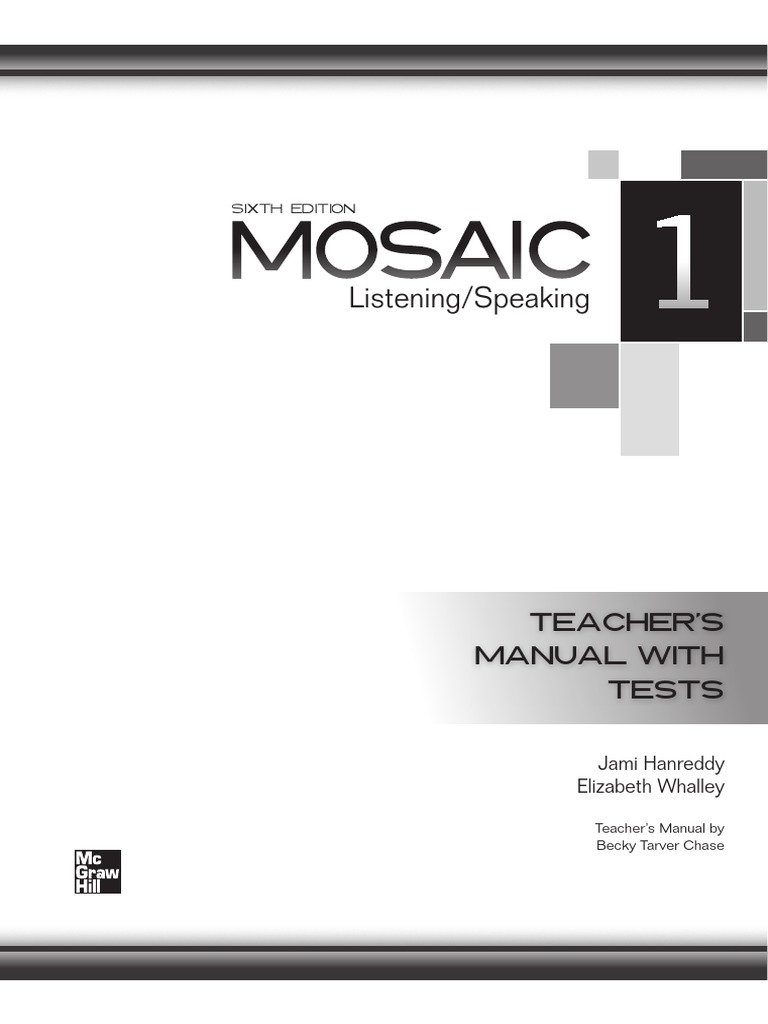 SIXTH EDITION
MOSAIC
Listening/Speaking

1

TEACHER'S MANUAL WITH TESTS

Jami Hanreddy
Elizabeth Whalley

Teacher's Manual by
Becky Tarver Chase

Mc
Graw
Hill